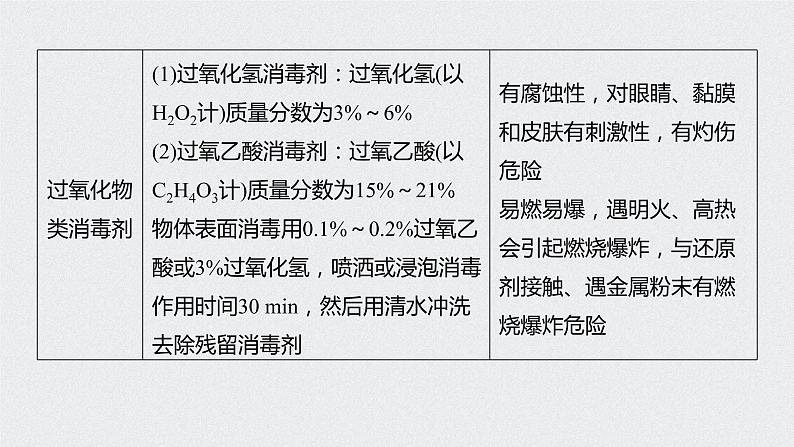 | 过氧化物类消毒剂 | (1)过氧化氢消毒剂：过氧化氢(以$H_2O_2$计)质量分数为3%～6% (2)过氧乙酸消毒剂：过氧乙酸(以$C_2H_4O_3$计)质量分数为15%～21% 物体表面消毒用0.1%～0.2%过氧乙酸或3%过氧化氢，喷洒或浸泡消毒作用时间30 min，然后用清水冲洗去除残留消毒剂 | 有腐蚀性，对眼睛、黏膜和皮肤有刺激性，有灼伤危险 易燃易爆，遇明火、高热会引起燃烧爆炸，与还原剂接触、遇金属粉末有燃烧爆炸危险 |
|---|---|---|